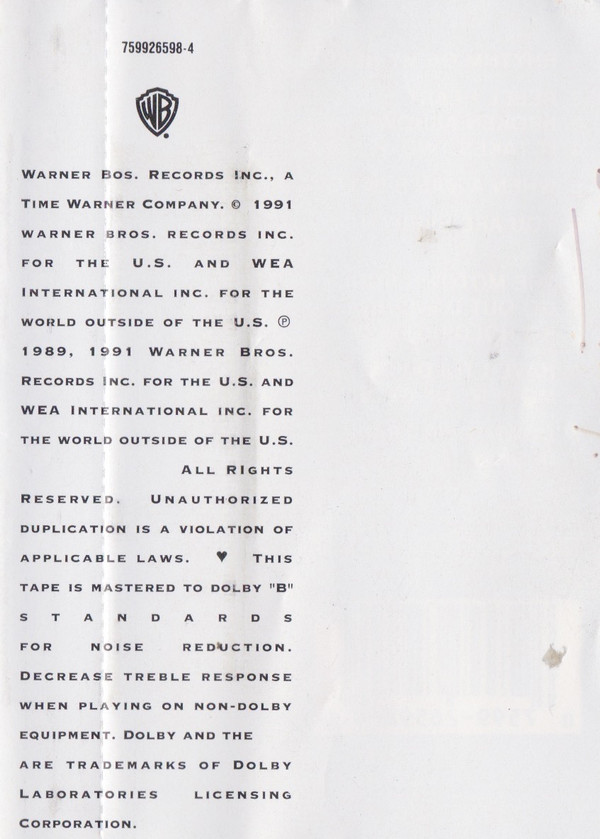 759926598-4

WB

WARNER BOS. RECORDS INC., A TIME WARNER COMPANY. © 1991 WARNER BROS. RECORDS INC. FOR THE U.S. AND WEA INTERNATIONAL INC. FOR THE WORLD OUTSIDE OF THE U.S. ℗ 1989, 1991 WARNER BROS. RECORDS INC. FOR THE U.S. AND WEA INTERNATIONAL INC. FOR THE WORLD OUTSIDE OF THE U.S. ALL RIGHTS RESERVED. UNAUTHORIZED DUPLICATION IS A VIOLATION OF APPLICABLE LAWS. ♥ THIS TAPE IS MASTERED TO DOLBY "B" STANDARDS FOR NOISE REDUCTION. DECREASE TREBLE RESPONSE WHEN PLAYING ON NON-DOLBY EQUIPMENT. DOLBY AND THE ARE TRADEMARKS OF DOLBY LABORATORIES LICENSING CORPORATION.